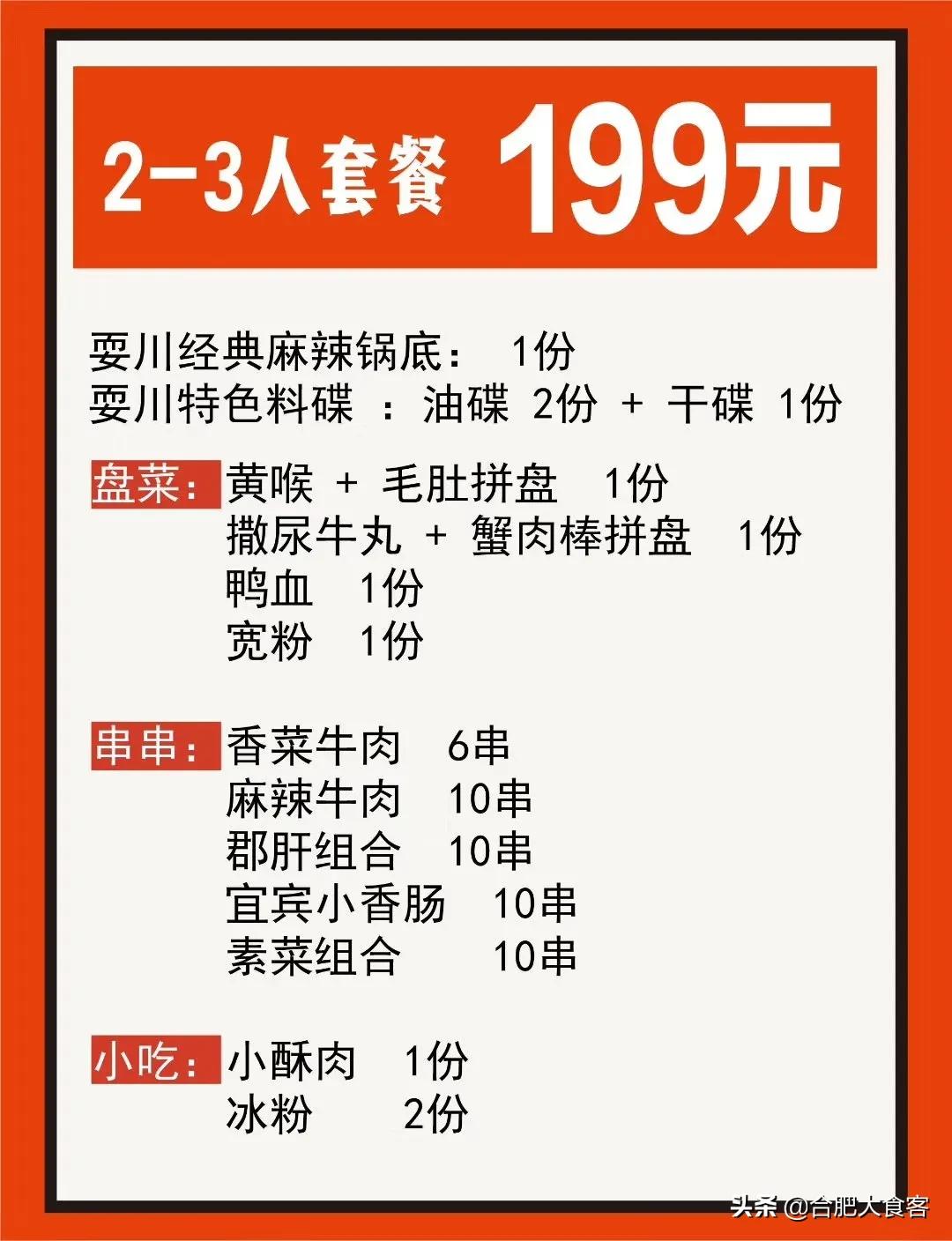 2-3人套餐 199元

耍川经典麻辣锅底： 1份
耍川特色料碟 ：油碟 2份 + 干碟 1份

盘菜：黄喉 + 毛肚拼盘 1份
撒尿牛丸 + 蟹肉棒拼盘 1份
鸭血 1份
宽粉 1份

串串：香菜牛肉 6串
麻辣牛肉 10串
郡肝组合 10串
宜宾小香肠 10串
素菜组合 10串

小吃：小酥肉 1份
冰粉 2份

头条 @合肥大食客